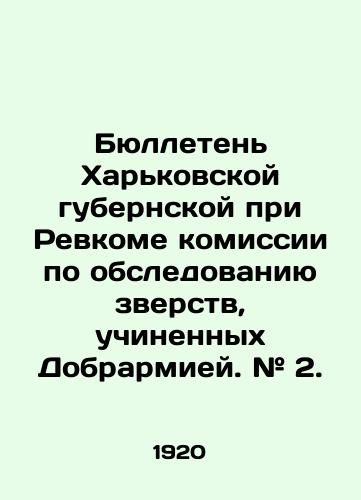 Бюллетень Харьковской губернской при Ревкоме комиссии по обследованию зверств, учиненных Добрармией. № 2.

1920